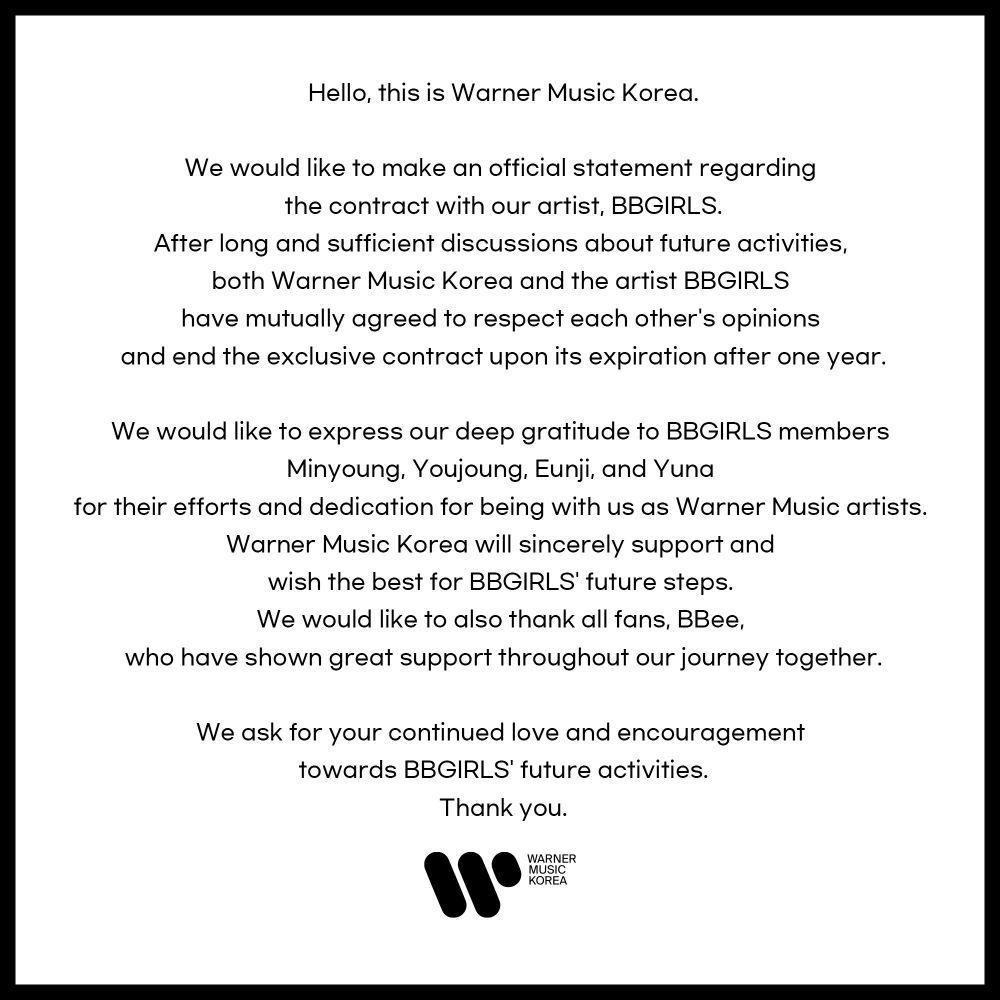 Hello, this is Warner Music Korea.

We would like to make an official statement regarding the contract with our artist, BBGIRLS. After long and sufficient discussions about future activities, both Warner Music Korea and the artist BBGIRLS have mutually agreed to respect each other's opinions and end the exclusive contract upon its expiration after one year.

We would like to express our deep gratitude to BBGIRLS members Minyoung, Youjoung, Eunji, and Yuna for their efforts and dedication for being with us as Warner Music artists. Warner Music Korea will sincerely support and wish the best for BBGIRLS' future steps. We would like to also thank all fans, BBee, who have shown great support throughout our journey together.

We ask for your continued love and encouragement towards BBGIRLS' future activities. Thank you.

WARNER MUSIC KOREA